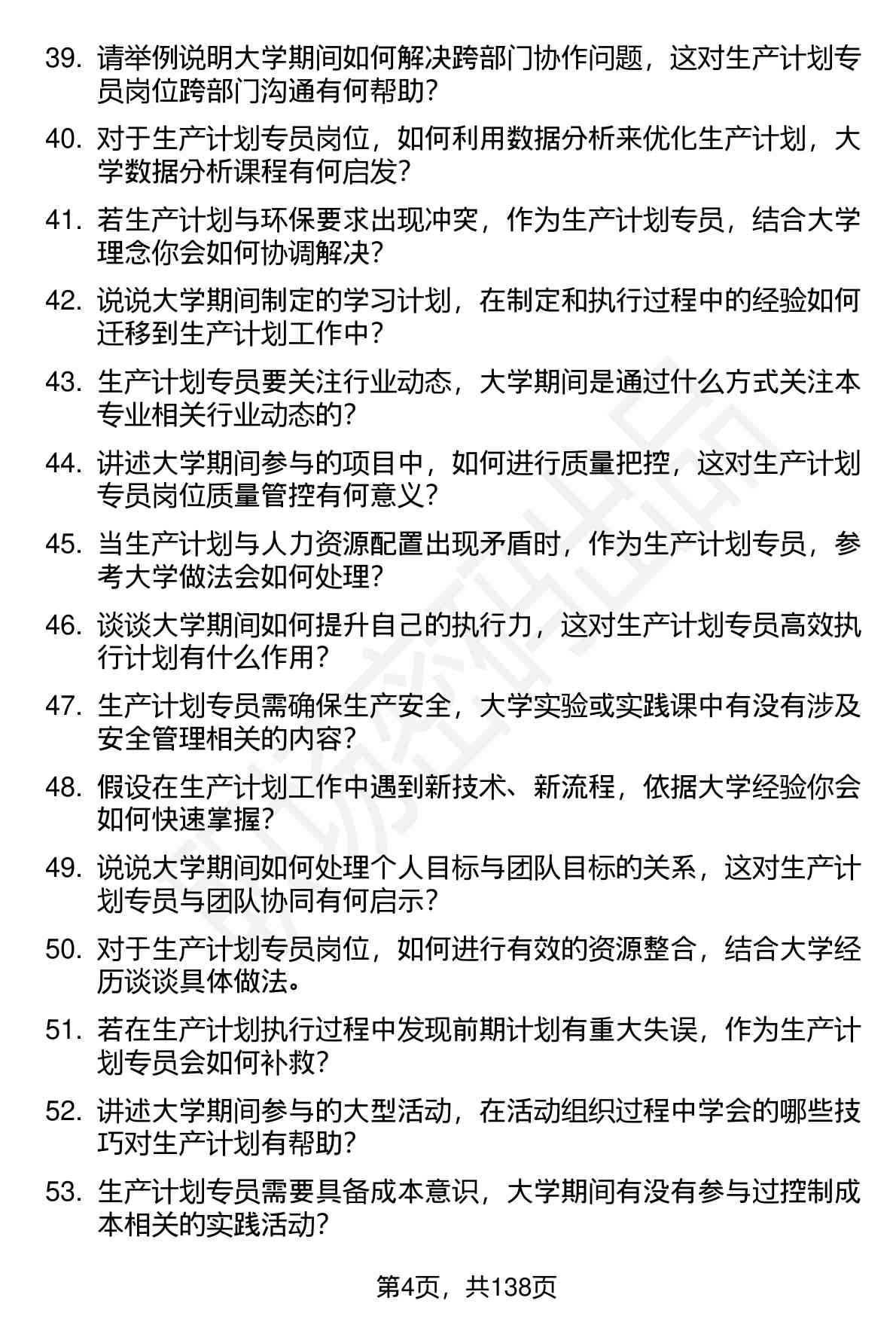 39. 请举例说明大学期间如何解决跨部门协作问题，这对生产计划专员岗位跨部门沟通有何帮助？

40. 对于生产计划专员岗位，如何利用数据分析来优化生产计划，大学数据分析课程有何启发？

41. 若生产计划与环保要求出现冲突，作为生产计划专员，结合大学理念你会如何协调解决？

42. 说说大学期间制定的学习计划，在制定和执行过程中的经验如何迁移到生产计划工作中？

43. 生产计划专员要关注行业动态，大学期间是通过什么方式关注本专业相关行业动态的？

44. 讲述大学期间参与的项目中，如何进行质量把控，这对生产计划专员岗位质量管控有何意义？

45. 当生产计划与人力资源配置出现矛盾时，作为生产计划专员，参考大学做法会如何处理？

46. 谈谈大学期间如何提升自己的执行力，这对生产计划专员高效执行计划有什么作用？

47. 生产计划专员需确保生产安全，大学实验或实践课中有没有涉及安全管理相关的内容？

48. 假设在生产计划工作中遇到新技术、新流程，依据大学经验你会如何快速掌握？

49. 说说大学期间如何处理个人目标与团队目标的关系，这对生产计划专员与团队协同有何启示？

50. 对于生产计划专员岗位，如何进行有效的资源整合，结合大学经历谈谈具体做法。

51. 若在生产计划执行过程中发现前期计划有重大失误，作为生产计划专员会如何补救？

52. 讲述大学期间参与的大型活动，在活动组织过程中学会的哪些技巧对生产计划有帮助？

53. 生产计划专员需要具备成本意识，大学期间有没有参与过控制成本相关的实践活动？

第4页，共138页